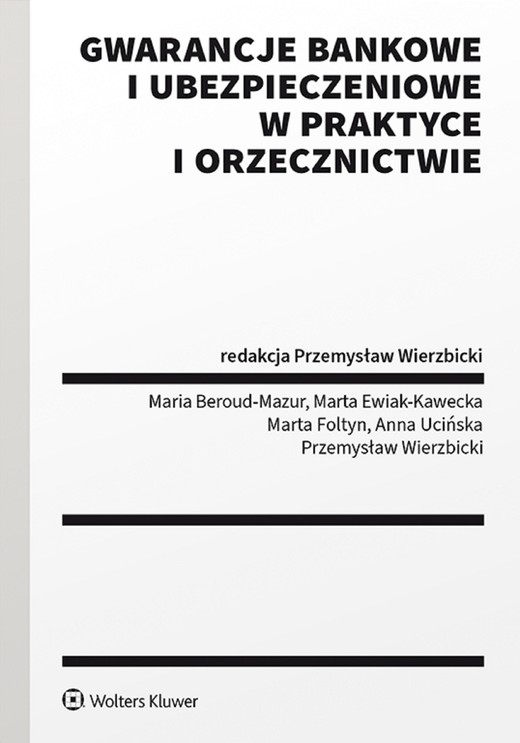 GWARANCJE BANKOWE I UBEZPIECZENIOWE W PRAKTYCE I ORZECZNICTWIE

redakcja Przemysław Wierzbicki

Maria Beroud-Mazur, Marta Ewiak-Kawecka
Marta Foltyn, Anna Ucińska
Przemysław Wierzbicki

Wolters Kluwer